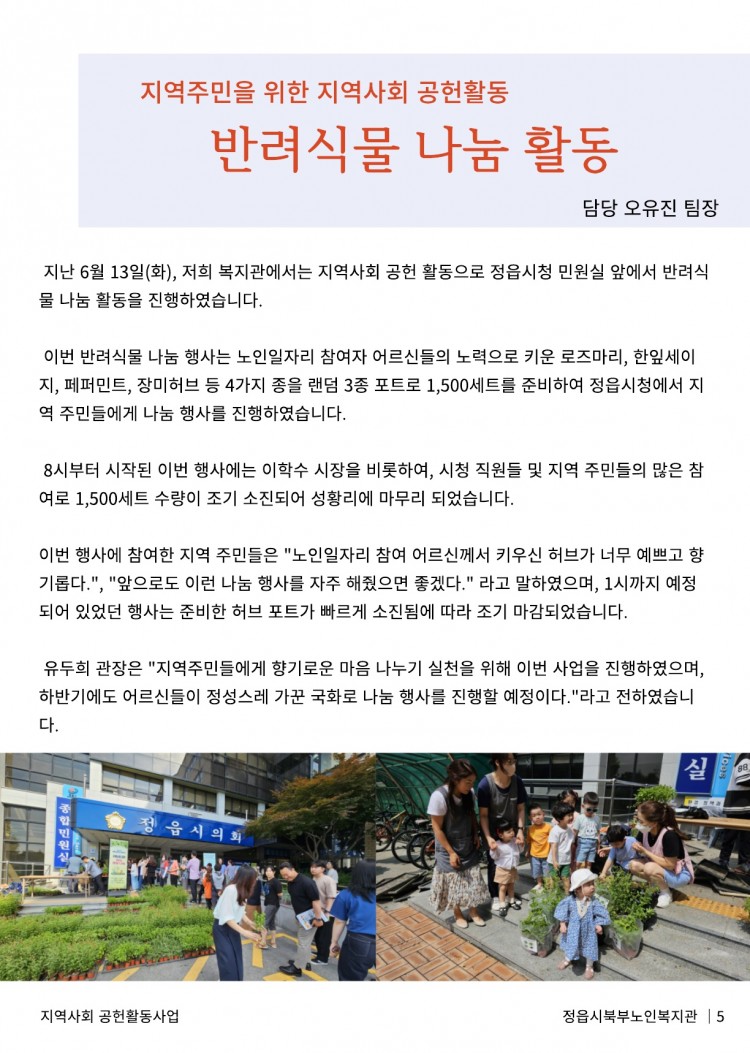 지역주민을 위한 지역사회 공헌활동

반려식물 나눔 활동

담당 오유진 팀장

지난 6월 13일(화), 저희 복지관에서는 지역사회 공헌 활동으로 정읍시청 민원실 앞에서 반려식물 나눔 활동을 진행하였습니다.

이번 반려식물 나눔 행사는 노인일자리 참여자 어르신들의 노력으로 키운 로즈마리, 한잎세이지, 페퍼민트, 장미허브 등 4가지 종을 랜덤 3종 포트로 1,500세트를 준비하여 정읍시청에서 지역 주민들에게 나눔 행사를 진행하였습니다.

8시부터 시작된 이번 행사에는 이학수 시장을 비롯하여, 시청 직원들 및 지역 주민들의 많은 참여로 1,500세트 수량이 조기 소진되어 성황리에 마무리 되었습니다.

이번 행사에 참여한 지역 주민들은 "노인일자리 참여 어르신께서 키우신 허브가 너무 예쁘고 향기롭다.", "앞으로도 이런 나눔 행사를 자주 해줬으면 좋겠다." 라고 말하였으며, 1시까지 예정되어 있었던 행사는 준비한 허브 포트가 빠르게 소진됨에 따라 조기 마감되었습니다.

유두희 관장은 "지역주민들에게 향기로운 마음 나누기 실천을 위해 이번 사업을 진행하였으며, 하반기에도 어르신들이 정성스레 가꾼 국화로 나눔 행사를 진행할 예정이다."라고 전하였습니다.

종합민원실
정읍시의회
실

지역사회 공헌활동사업

정읍시북부노인복지관 | 5